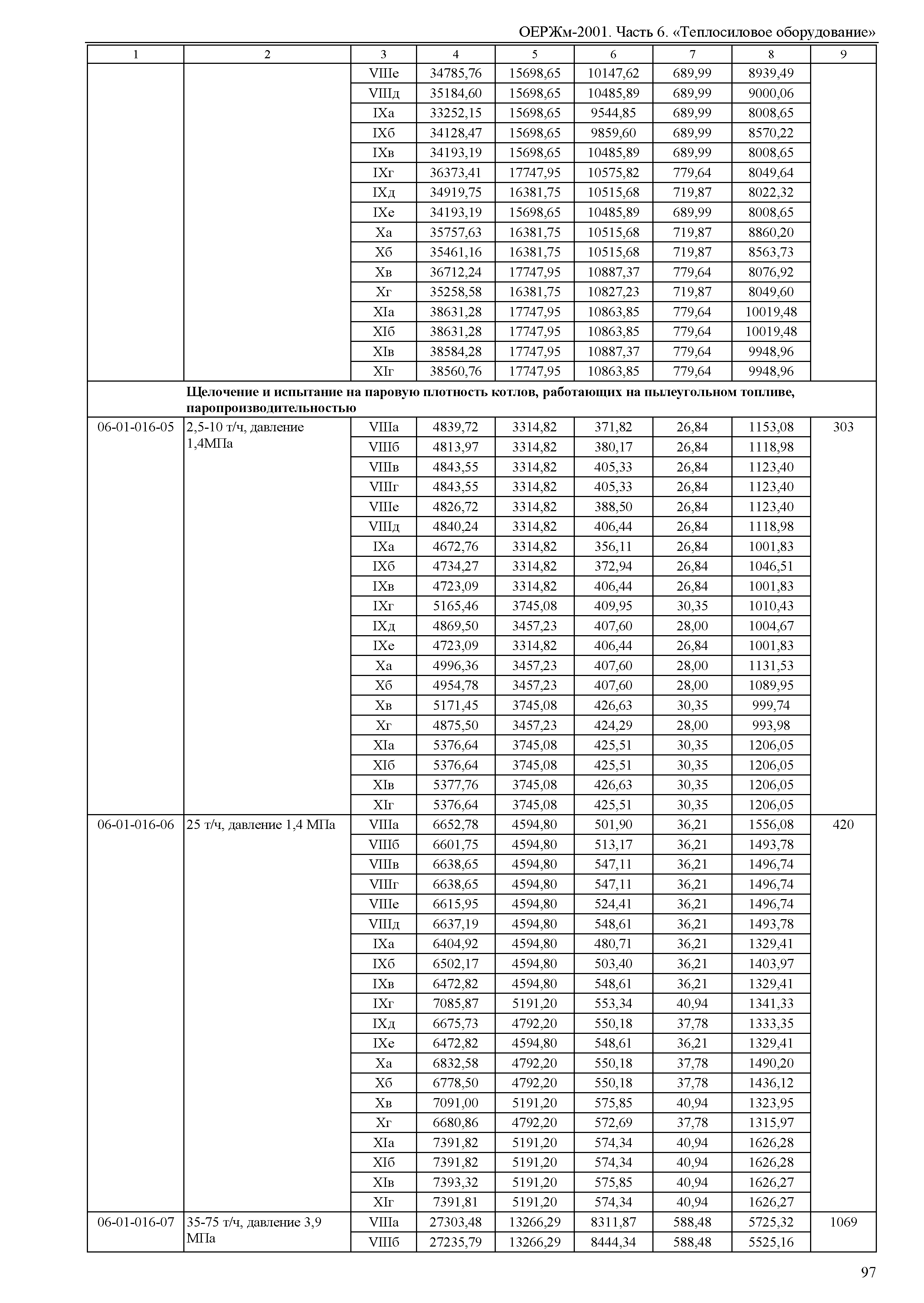 ОЕРЖм-2001. Часть 6. «Теплосиловое оборудование»

| 1 | 2 | 3 | 4 | 5 | 6 | 7 | 8 | 9 |
|---|---|---|---|---|---|---|---|---|
| | | VIIIе | 34785,76 | 15698,65 | 10147,62 | 689,99 | 8939,49 | |
| | | VIIIд | 35184,60 | 15698,65 | 10485,89 | 689,99 | 9000,06 | |
| | | IXа | 33252,15 | 15698,65 | 9544,85 | 689,99 | 8008,65 | |
| | | IXб | 34128,47 | 15698,65 | 9859,60 | 689,99 | 8570,22 | |
| | | IXв | 34193,19 | 15698,65 | 10485,89 | 689,99 | 8008,65 | |
| | | IXг | 36373,41 | 17747,95 | 10575,82 | 779,64 | 8049,64 | |
| | | IXд | 34919,75 | 16381,75 | 10515,68 | 719,87 | 8022,32 | |
| | | IXе | 34193,19 | 15698,65 | 10485,89 | 689,99 | 8008,65 | |
| | | Xа | 35757,63 | 16381,75 | 10515,68 | 719,87 | 8860,20 | |
| | | Xб | 35461,16 | 16381,75 | 10515,68 | 719,87 | 8563,73 | |
| | | Xв | 36712,24 | 17747,95 | 10887,37 | 779,64 | 8076,92 | |
| | | Xг | 35258,58 | 16381,75 | 10827,23 | 719,87 | 8049,60 | |
| | | XIа | 38631,28 | 17747,95 | 10863,85 | 779,64 | 10019,48 | |
| | | XIб | 38631,28 | 17747,95 | 10863,85 | 779,64 | 10019,48 | |
| | | XIв | 38584,28 | 17747,95 | 10887,37 | 779,64 | 9948,96 | |
| | | XIг | 38560,76 | 17747,95 | 10863,85 | 779,64 | 9948,96 | |
| | **Щелочение и испытание на паровую плотность котлов, работающих на пылеугольном топливе, паропроизводительностью** | | | | | | | |
| 06-01-016-05 | 2,5-10 т/ч, давление 1,4МПа | VIIIа | 4839,72 | 3314,82 | 371,82 | 26,84 | 1153,08 | 303 |
| | | VIIIб | 4813,97 | 3314,82 | 380,17 | 26,84 | 1118,98 | |
| | | VIIIв | 4843,55 | 3314,82 | 405,33 | 26,84 | 1123,40 | |
| | | VIIIг | 4843,55 | 3314,82 | 405,33 | 26,84 | 1123,40 | |
| | | VIIIе | 4826,72 | 3314,82 | 388,50 | 26,84 | 1123,40 | |
| | | VIIIд | 4840,24 | 3314,82 | 406,44 | 26,84 | 1118,98 | |
| | | IXа | 4672,76 | 3314,82 | 356,11 | 26,84 | 1001,83 | |
| | | IXб | 4734,27 | 3314,82 | 372,94 | 26,84 | 1046,51 | |
| | | IXв | 4723,09 | 3314,82 | 406,44 | 26,84 | 1001,83 | |
| | | IXг | 5165,46 | 3745,08 | 409,95 | 30,35 | 1010,43 | |
| | | IXд | 4869,50 | 3457,23 | 407,60 | 28,00 | 1004,67 | |
| | | IXе | 4723,09 | 3314,82 | 406,44 | 26,84 | 1001,83 | |
| | | Xа | 4996,36 | 3457,23 | 407,60 | 28,00 | 1131,53 | |
| | | Xб | 4954,78 | 3457,23 | 407,60 | 28,00 | 1089,95 | |
| | | Xв | 5171,45 | 3745,08 | 426,63 | 30,35 | 999,74 | |
| | | Xг | 4875,50 | 3457,23 | 424,29 | 28,00 | 993,98 | |
| | | XIа | 5376,64 | 3745,08 | 425,51 | 30,35 | 1206,05 | |
| | | XIб | 5376,64 | 3745,08 | 425,51 | 30,35 | 1206,05 | |
| | | XIв | 5377,76 | 3745,08 | 426,63 | 30,35 | 1206,05 | |
| | | XIг | 5376,64 | 3745,08 | 425,51 | 30,35 | 1206,05 | |
| 06-01-016-06 | 25 т/ч, давление 1,4 МПа | VIIIа | 6652,78 | 4594,80 | 501,90 | 36,21 | 1556,08 | 420 |
| | | VIIIб | 6601,75 | 4594,80 | 513,17 | 36,21 | 1493,78 | |
| | | VIIIв | 6638,65 | 4594,80 | 547,11 | 36,21 | 1496,74 | |
| | | VIIIг | 6638,65 | 4594,80 | 547,11 | 36,21 | 1496,74 | |
| | | VIIIе | 6615,95 | 4594,80 | 524,41 | 36,21 | 1496,74 | |
| | | VIIIд | 6637,19 | 4594,80 | 548,61 | 36,21 | 1493,78 | |
| | | IXа | 6404,92 | 4594,80 | 480,71 | 36,21 | 1329,41 | |
| | | IXб | 6502,17 | 4594,80 | 503,40 | 36,21 | 1403,97 | |
| | | IXв | 6472,82 | 4594,80 | 548,61 | 36,21 | 1329,41 | |
| | | IXг | 7085,87 | 5191,20 | 553,34 | 40,94 | 1341,33 | |
| | | IXд | 6675,73 | 4792,20 | 550,18 | 37,78 | 1333,35 | |
| | | IXе | 6472,82 | 4594,80 | 548,61 | 36,21 | 1329,41 | |
| | | Xа | 6832,58 | 4792,20 | 550,18 | 37,78 | 1490,20 | |
| | | Xб | 6778,50 | 4792,20 | 550,18 | 37,78 | 1436,12 | |
| | | Xв | 7091,00 | 5191,20 | 575,85 | 40,94 | 1323,95 | |
| | | Xг | 6680,86 | 4792,20 | 572,69 | 37,78 | 1315,97 | |
| | | XIа | 7391,82 | 5191,20 | 574,34 | 40,94 | 1626,28 | |
| | | XIб | 7391,82 | 5191,20 | 574,34 | 40,94 | 1626,28 | |
| | | XIв | 7393,32 | 5191,20 | 575,85 | 40,94 | 1626,27 | |
| | | XIг | 7391,81 | 5191,20 | 574,34 | 40,94 | 1626,27 | |
| 06-01-016-07 | 35-75 т/ч, давление 3,9 МПа | VIIIа | 27303,48 | 13266,29 | 8311,87 | 588,48 | 5725,32 | 1069 |
| | | VIIIб | 27235,79 | 13266,29 | 8444,34 | 588,48 | 5525,16 | |

97